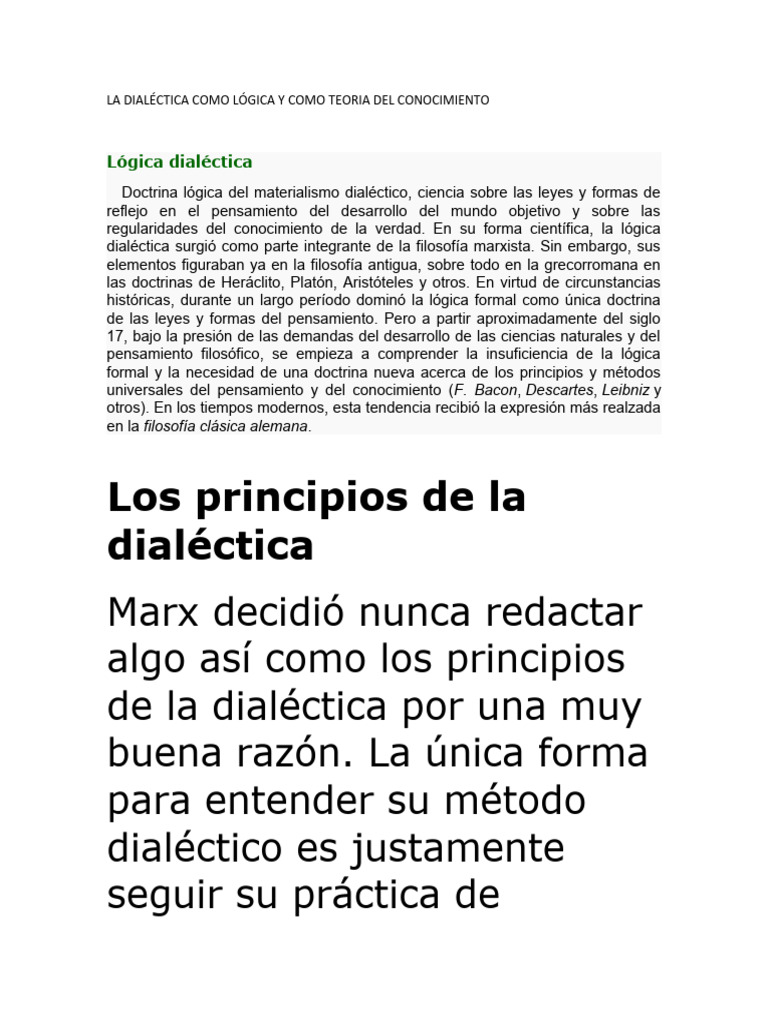 LA DIALÉCTICA COMO LÓGICA Y COMO TEORIA DEL CONOCIMIENTO

Lógica dialéctica

Doctrina lógica del materialismo dialéctico, ciencia sobre las leyes y formas de reflejo en el pensamiento del desarrollo del mundo objetivo y sobre las regularidades del conocimiento de la verdad. En su forma científica, la lógica dialéctica surgió como parte integrante de la filosofía marxista. Sin embargo, sus elementos figuraban ya en la filosofía antigua, sobre todo en la grecorromana en las doctrinas de Heráclito, Platón, Aristóteles y otros. En virtud de circunstancias históricas, durante un largo período dominó la lógica formal como única doctrina de las leyes y formas del pensamiento. Pero a partir aproximadamente del siglo 17, bajo la presión de las demandas del desarrollo de las ciencias naturales y del pensamiento filosófico, se empieza a comprender la insuficiencia de la lógica formal y la necesidad de una doctrina nueva acerca de los principios y métodos universales del pensamiento y del conocimiento (F. Bacon, Descartes, Leibniz y otros). En los tiempos modernos, esta tendencia recibió la expresión más realzada en la filosofía clásica alemana.

Los principios de la dialéctica

Marx decidió nunca redactar algo así como los principios de la dialéctica por una muy buena razón. La única forma para entender su método dialéctico es justamente seguir su práctica de